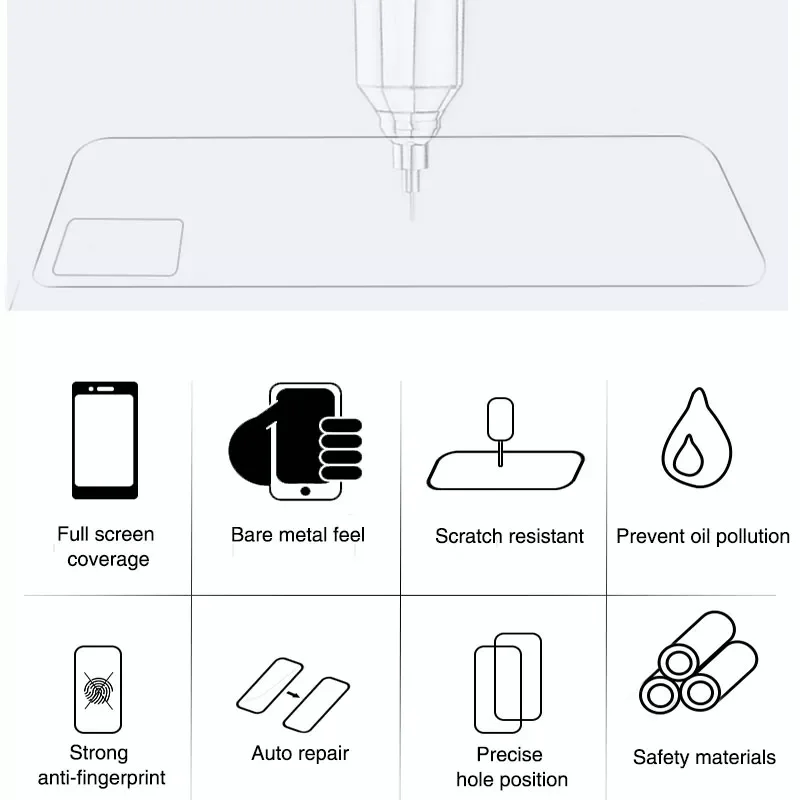 Full screen coverage

Bare metal feel

Scratch resistant

Prevent oil pollution

Strong anti-fingerprint

Auto repair

Precise hole position

Safety materials